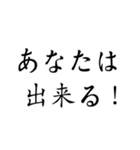 あなたは
出来る！